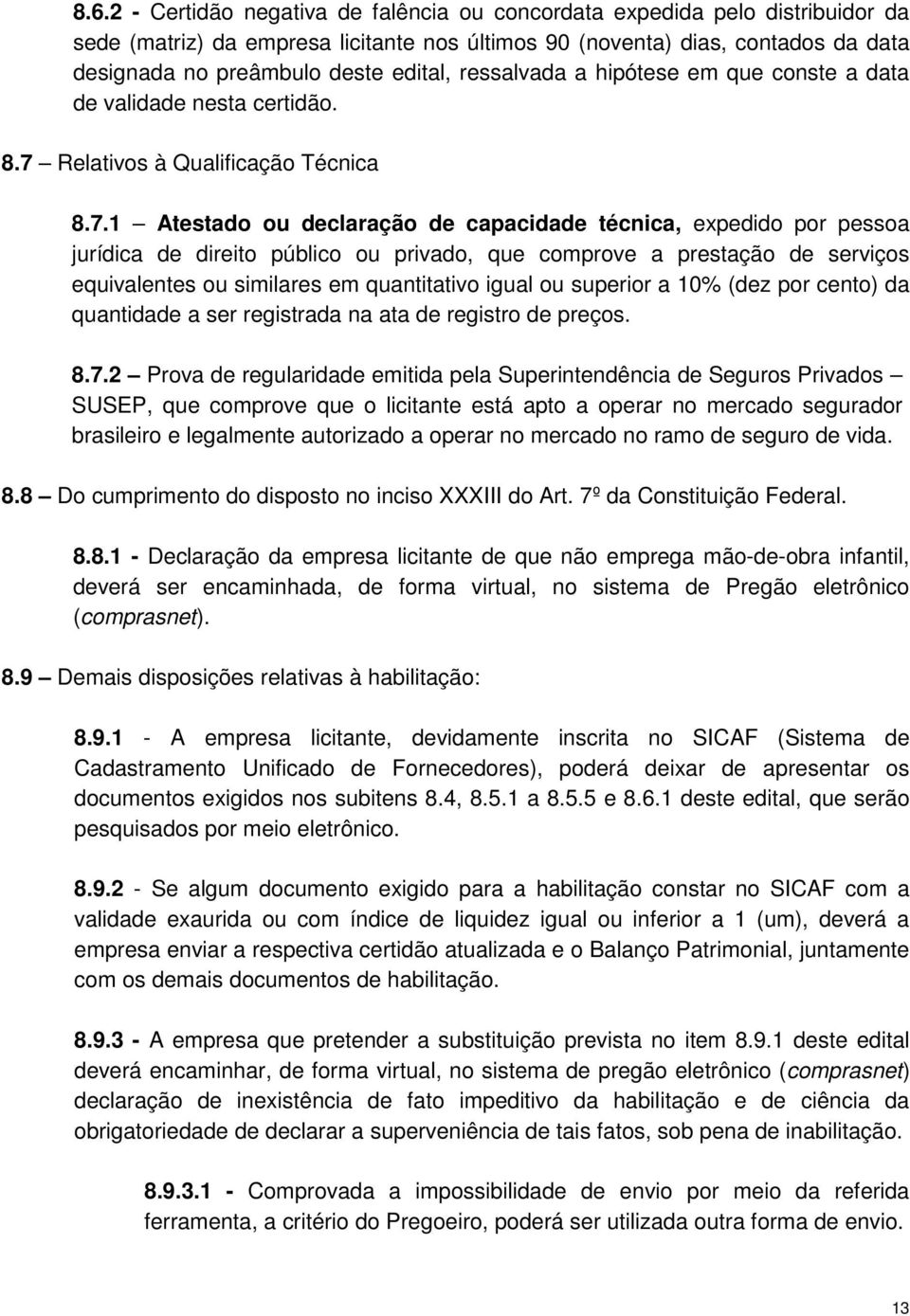 8.6.2 - Certidão negativa de falência ou concordata expedida pelo distribuidor da sede (matriz) da empresa licitante nos últimos 90 (noventa) dias, contados da data designada no preâmbulo deste edital, ressalvada a hipótese em que conste a data de validade nesta certidão.

8.7 – Relativos à Qualificação Técnica

8.7.1 – Atestado ou declaração de capacidade técnica, expedido por pessoa jurídica de direito público ou privado, que comprove a prestação de serviços equivalentes ou similares em quantitativo igual ou superior a 10% (dez por cento) da quantidade a ser registrada na ata de registro de preços.

8.7.2 – Prova de regularidade emitida pela Superintendência de Seguros Privados – SUSEP, que comprove que o licitante está apto a operar no mercado segurador brasileiro e legalmente autorizado a operar no mercado no ramo de seguro de vida.

8.8 – Do cumprimento do disposto no inciso XXXIII do Art. 7º da Constituição Federal.

8.8.1 - Declaração da empresa licitante de que não emprega mão-de-obra infantil, deverá ser encaminhada, de forma virtual, no sistema de Pregão eletrônico (comprasnet).

8.9 – Demais disposições relativas à habilitação:

8.9.1 - A empresa licitante, devidamente inscrita no SICAF (Sistema de Cadastramento Unificado de Fornecedores), poderá deixar de apresentar os documentos exigidos nos subitens 8.4, 8.5.1 a 8.5.5 e 8.6.1 deste edital, que serão pesquisados por meio eletrônico.

8.9.2 - Se algum documento exigido para a habilitação constar no SICAF com a validade exaurida ou com índice de liquidez igual ou inferior a 1 (um), deverá a empresa enviar a respectiva certidão atualizada e o Balanço Patrimonial, juntamente com os demais documentos de habilitação.

8.9.3 - A empresa que pretender a substituição prevista no item 8.9.1 deste edital deverá encaminhar, de forma virtual, no sistema de pregão eletrônico (comprasnet) declaração de inexistência de fato impeditivo da habilitação e de ciência da obrigatoriedade de declarar a superveniência de tais fatos, sob pena de inabilitação.

8.9.3.1 - Comprovada a impossibilidade de envio por meio da referida ferramenta, a critério do Pregoeiro, poderá ser utilizada outra forma de envio.

13